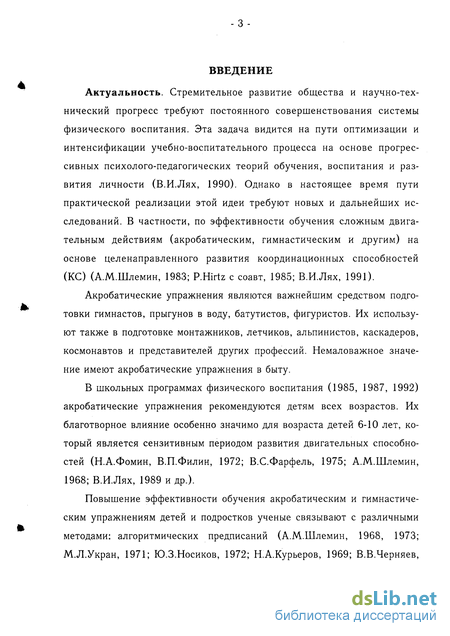 - 3 -

ВВЕДЕНИЕ

Актуальность. Стремительное развитие общества и научно-технический прогресс требуют постоянного совершенствования системы физического воспитания. Эта задача видится на пути оптимизации и интенсификации учебно-воспитательного процесса на основе прогрессивных психолого-педагогических теорий обучения, воспитания и развития личности (В.И.Лях, 1990). Однако в настоящее время пути практической реализации этой идеи требуют новых и дальнейших исследований. В частности, по эффективности обучения сложным двигательным действиям (акробатическим, гимнастическим и другим) на основе целенаправленного развития координационных способностей (КС) (А.М.Шлемин, 1983; P.Hirtz с соавт, 1985; В.И.Лях, 1991).

Акробатические упражнения являются важнейшим средством подготовки гимнастов, прыгунов в воду, батутистов, фигуристов. Их используют также в подготовке монтажников, летчиков, альпинистов, каскадеров, космонавтов и представителей других профессий. Немаловажное значение имеют акробатические упражнения в быту.

В школьных программах физического воспитания (1985, 1987, 1992) акробатические упражнения рекомендуются детям всех возрастов. Их благотворное влияние особенно значимо для возраста детей 6-10 лет, который является сензитивным периодом развития двигательных способностей (Н.А.Фомин, В.П.Филин, 1972; В.С.Фарфель, 1975; А.М.Шлемин, 1968; В.И.Лях, 1989 и др.).

Повышение эффективности обучения акробатическим и гимнастическим упражнениям детей и подростков ученые связывают с различными методами: алгоритмических предписаний (А.М.Шлемин, 1968, 1973; М.Л.Укран, 1971; Ю.З.Носиков, 1972; Н.А.Курьеров, 1969; В.В.Черняев,

dsLib.net
библиотека диссертаций